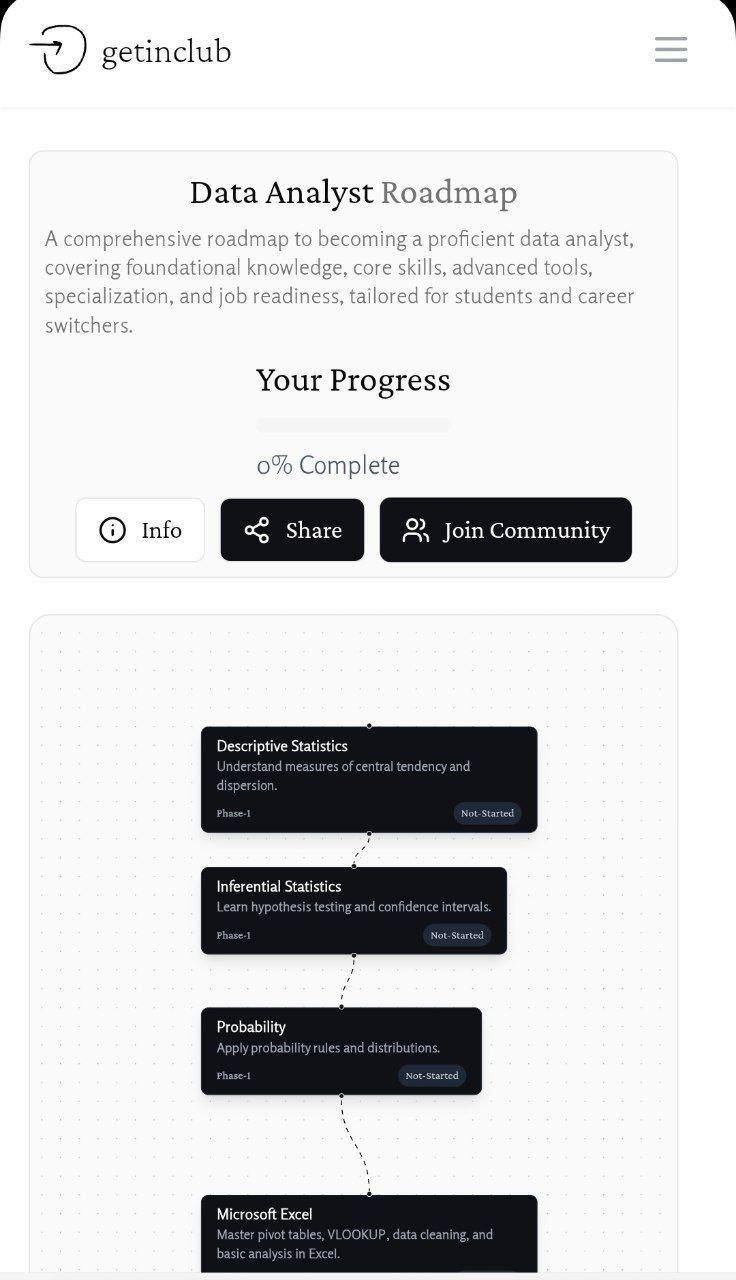 getinclub

Data Analyst Roadmap

A comprehensive roadmap to becoming a proficient data analyst, covering foundational knowledge, core skills, advanced tools, specialization, and job readiness, tailored for students and career switchers.

Your Progress

0% Complete

Info
Share
Join Community

Descriptive Statistics
Understand measures of central tendency and dispersion.
Phase-1
Not-Started

Inferential Statistics
Learn hypothesis testing and confidence intervals.
Phase-1
Not-Started

Probability
Apply probability rules and distributions.
Phase-1
Not-Started

Microsoft Excel
Master pivot tables, VLOOKUP, data cleaning, and basic analysis in Excel.